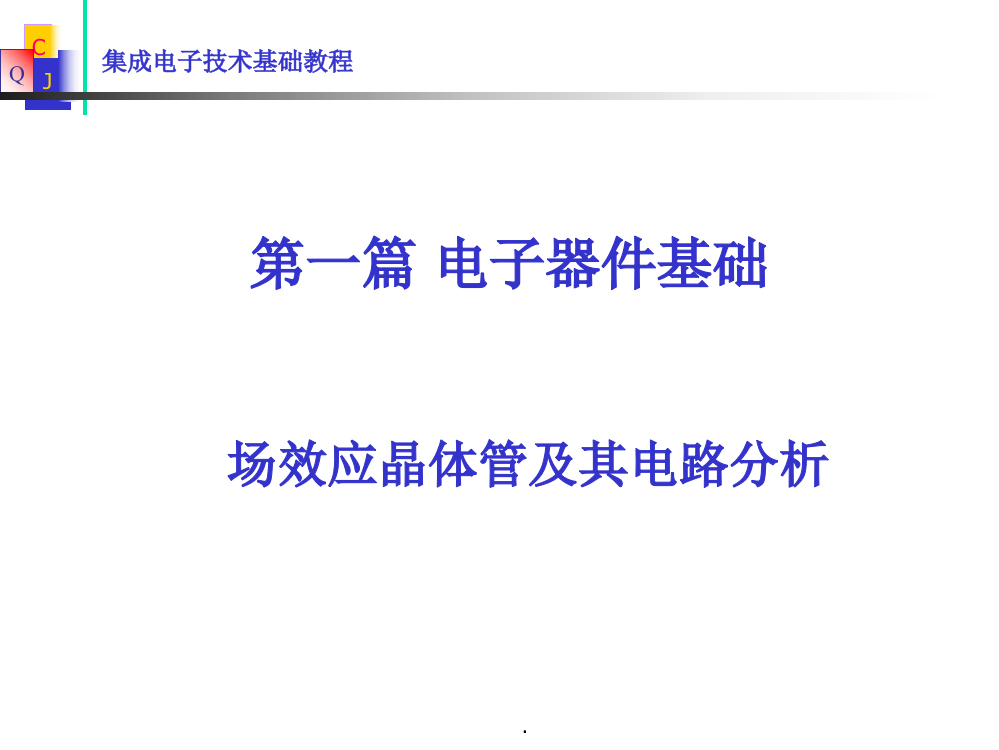 C
Q J

集成电子技术基础教程

第一篇 电子器件基础

场效应晶体管及其电路分析

.